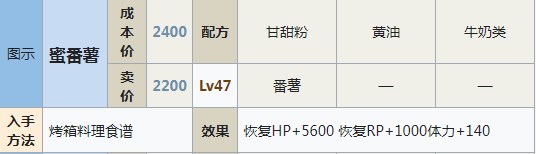 | 图示 | 蜜番薯 | 成本价 | 2400 | 配方 | 甘甜粉 | 黄油 | 牛奶类 |
|---|---|---|---|---|---|---|---|
| | | 卖价 | 2200 | Lv47 | 番薯 | — | — |
| 入手方法 | 烤箱料理食谱 | | | 效果 | 恢复HP+5600 恢复RP+1000体力+140 | | |